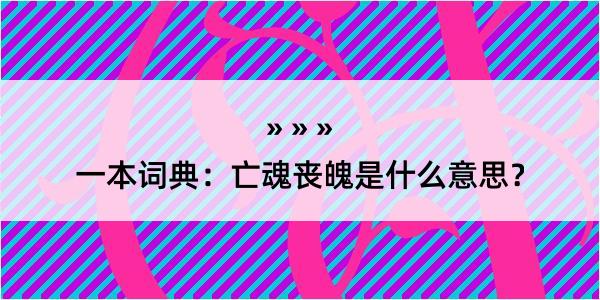 » » »

一本词典：亡魂丧魄是什么意思？